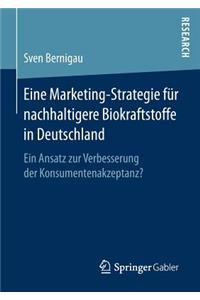 RESEARCH

Sven Bernigau

Eine Marketing-Strategie für nachhaltigere Biokraftstoffe in Deutschland

Ein Ansatz zur Verbesserung der Konsumentenakzeptanz?

Springer Gabler